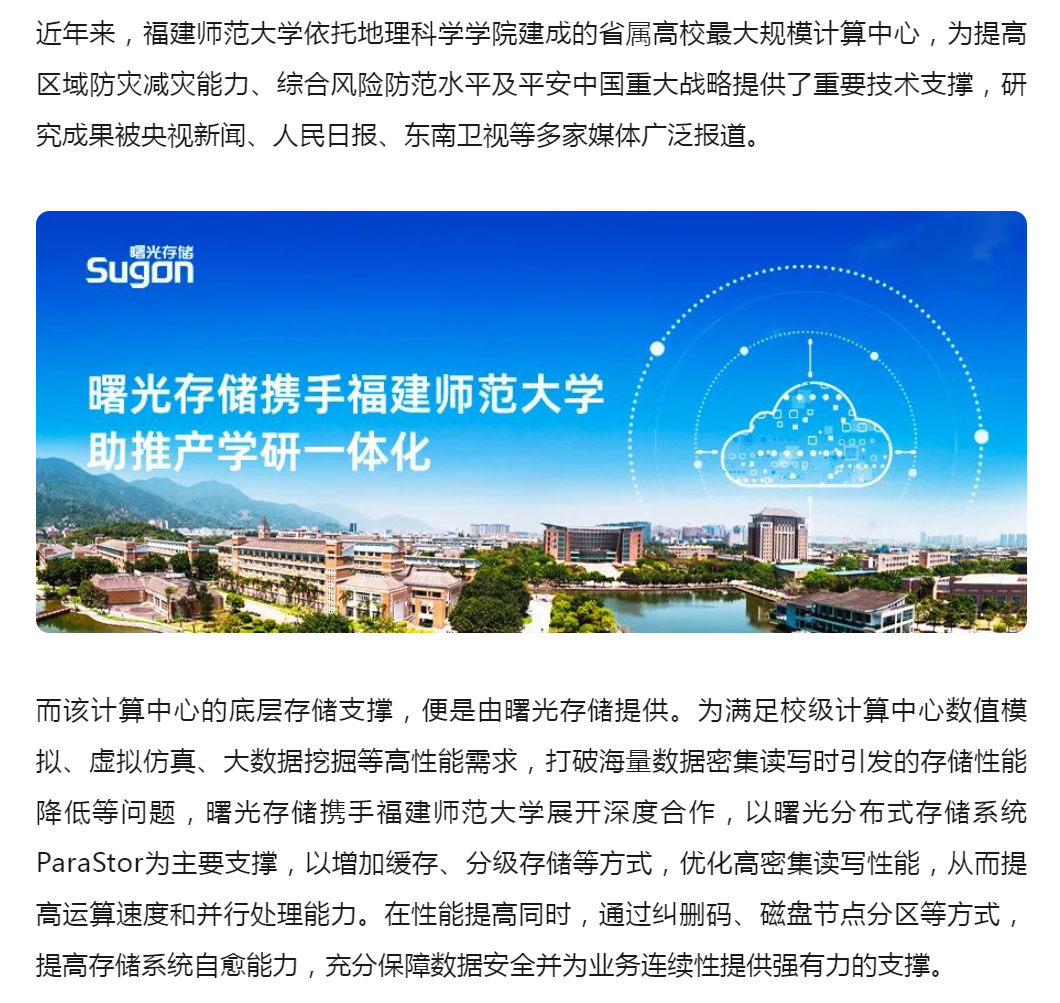 近年来，福建师范大学依托地理科学学院建成的省属高校最大规模计算中心，为提高区域防灾减灾能力、综合风险防范水平及平安中国重大战略提供了重要技术支撑，研究成果被央视新闻、人民日报、东南卫视等多家媒体广泛报道。

曙光存储
Sugon

曙光存储携手福建师范大学
助推产学研一体化

而该计算中心的底层存储支撑，便是由曙光存储提供。为满足校级计算中心数值模拟、虚拟仿真、大数据挖掘等高性能需求，打破海量数据密集读写时引发的存储性能降低等问题，曙光存储携手福建师范大学展开深度合作，以曙光分布式存储系统ParaStor为主要支撑，以增加缓存、分级存储等方式，优化高密集读写性能，从而提高运算速度和并行处理能力。在性能提高同时，通过纠删码、磁盘节点分区等方式，提高存储系统自愈能力，充分保障数据安全并为业务连续性提供强有力的支撑。